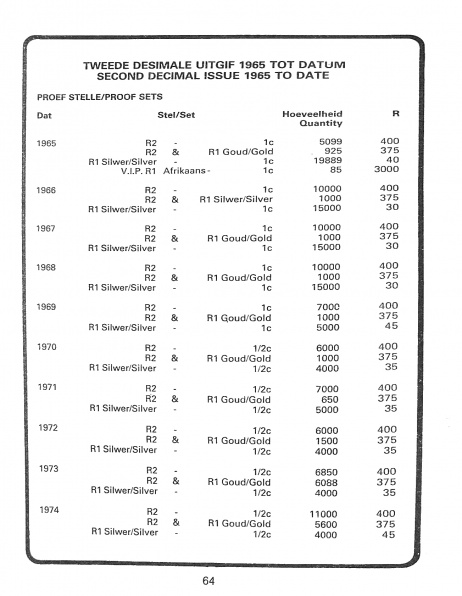 TWEEDE DESIMALE UITGIF 1965 TOT DATUM
SECOND DECIMAL ISSUE 1965 TO DATE

PROEF STELLE/PROOF SETS

| Dat | Stel/Set | Hoeveelheid Quantity | R |
|---|---|---|---|
| 1965 | R2 - 1c | 5099 | 400 |
| | R2 & R1 Goud/Gold | 925 | 375 |
| | R1 Silwer/Silver - 1c | 19889 | 40 |
| | V.I.P. R1 Afrikaans - 1c | 85 | 3000 |
| 1966 | R2 - 1c | 10000 | 400 |
| | R2 & R1 Silwer/Silver | 1000 | 375 |
| | R1 Silwer/Silver - 1c | 15000 | 30 |
| 1967 | R2 - 1c | 10000 | 400 |
| | R2 & R1 Goud/Gold | 1000 | 375 |
| | R1 Silwer/Silver - 1c | 15000 | 30 |
| 1968 | R2 - 1c | 10000 | 400 |
| | R2 & R1 Goud/Gold | 1000 | 375 |
| | R1 Silwer/Silver - 1c | 15000 | 30 |
| 1969 | R2 - 1c | 7000 | 400 |
| | R2 & R1 Goud/Gold | 1000 | 375 |
| | R1 Silwer/Silver - 1c | 5000 | 45 |
| 1970 | R2 - 1/2c | 6000 | 400 |
| | R2 & R1 Goud/Gold | 1000 | 375 |
| | R1 Silwer/Silver - 1/2c | 4000 | 35 |
| 1971 | R2 - 1/2c | 7000 | 400 |
| | R2 & R1 Goud/Gold | 650 | 375 |
| | R1 Silwer/Silver - 1/2c | 5000 | 35 |
| 1972 | R2 - 1/2c | 6000 | 400 |
| | R2 & R1 Goud/Gold | 1500 | 375 |
| | R1 Silwer/Silver - 1/2c | 4000 | 35 |
| 1973 | R2 - 1/2c | 6850 | 400 |
| | R2 & R1 Goud/Gold | 6088 | 375 |
| | R1 Silwer/Silver - 1/2c | 4000 | 35 |
| 1974 | R2 - 1/2c | 11000 | 400 |
| | R2 & R1 Goud/Gold | 5600 | 375 |
| | R1 Silwer/Silver - 1/2c | 4000 | 45 |

64